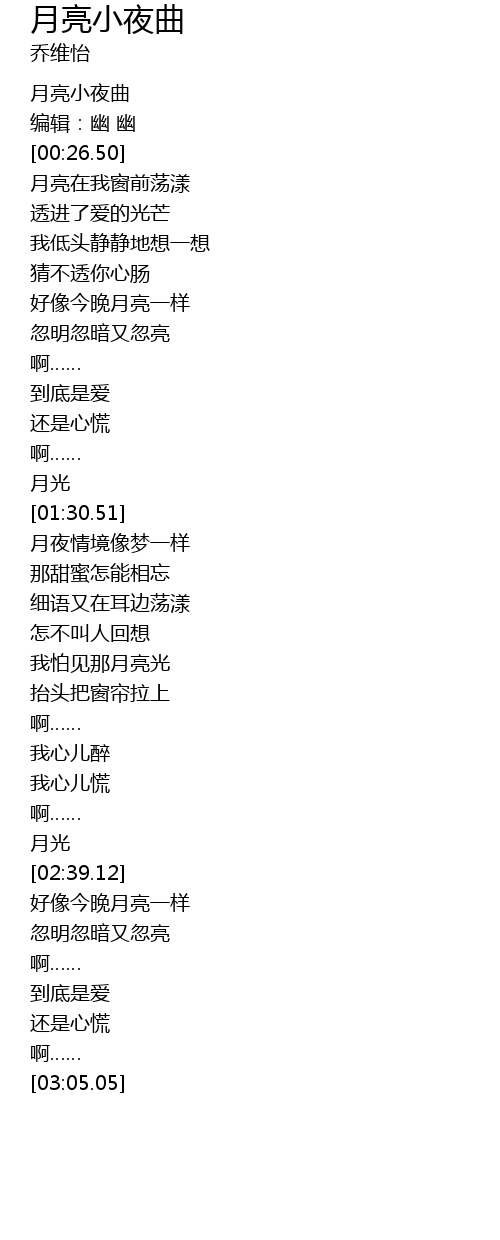 月亮小夜曲
乔维怡

月亮小夜曲
编辑：幽 幽
[00:26.50]
月亮在我窗前荡漾
透进了爱的光芒
我低头静静地想一想
猜不透你心肠
好像今晚月亮一样
忽明忽暗又忽亮
啊……
到底是爱
还是心慌
啊……
月光
[01:30.51]
月夜情境像梦一样
那甜蜜怎能相忘
细语又在耳边荡漾
怎不叫人回想
我怕见那月亮光
抬头把窗帘拉上
啊……
我心儿醉
我心儿慌
啊……
月光
[02:39.12]
好像今晚月亮一样
忽明忽暗又忽亮
啊……
到底是爱
还是心慌
啊……
[03:05.05]